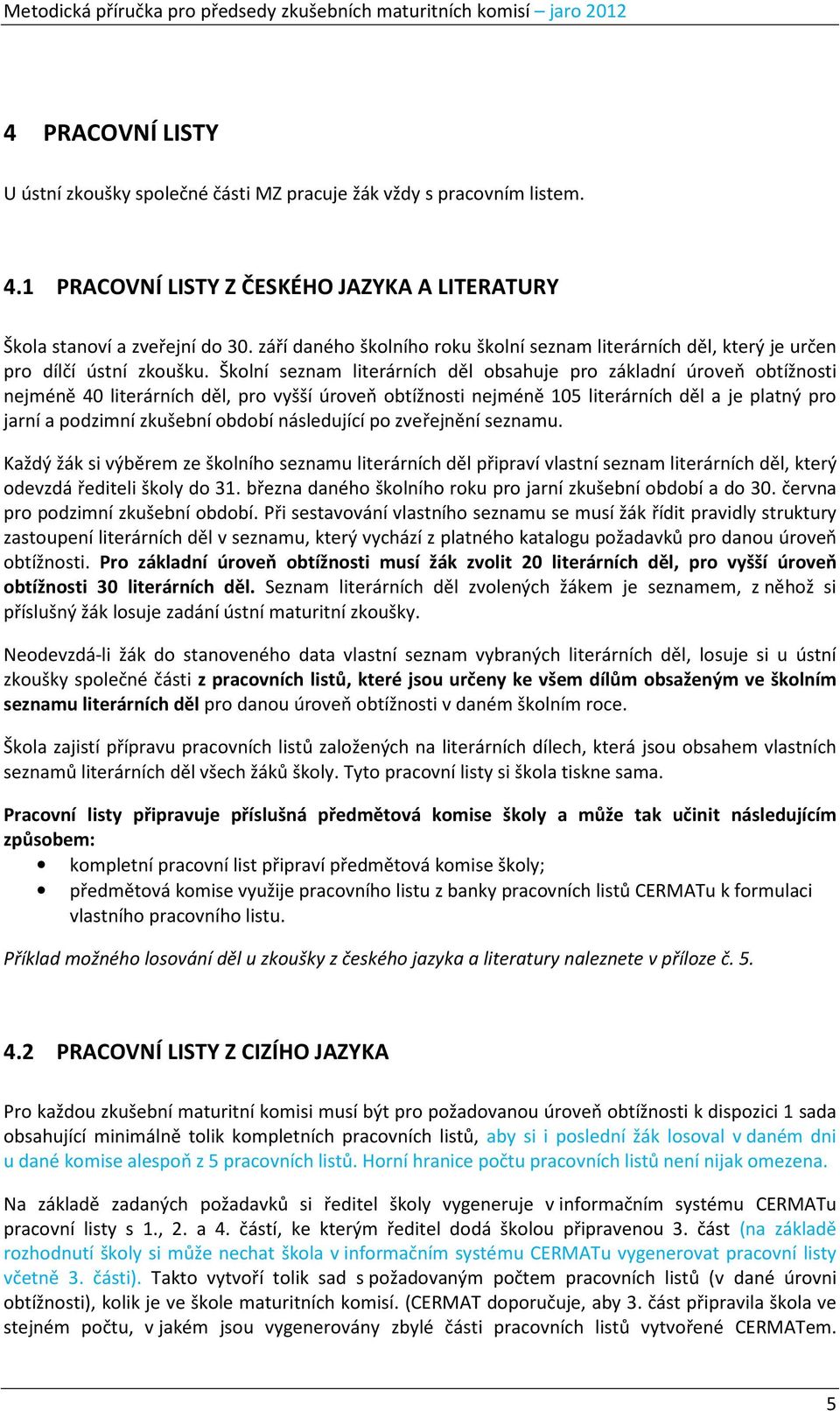 Metodická příručka pro předsedy zkušebních maturitních komisí – jaro 2012

4 PRACOVNÍ LISTY

U ústní zkoušky společné části MZ pracuje žák vždy s pracovním listem.

4.1 PRACOVNÍ LISTY Z ČESKÉHO JAZYKA A LITERATURY

Škola stanoví a zveřejní do 30. září daného školního roku školní seznam literárních děl, který je určen pro dílčí ústní zkoušku. Školní seznam literárních děl obsahuje pro základní úroveň obtížnosti nejméně 40 literárních děl, pro vyšší úroveň obtížnosti nejméně 105 literárních děl a je platný pro jarní a podzimní zkušební období následující po zveřejnění seznamu.

Každý žák si výběrem ze školního seznamu literárních děl připraví vlastní seznam literárních děl, který odevzdá řediteli školy do 31. března daného školního roku pro jarní zkušební období a do 30. června pro podzimní zkušební období. Při sestavování vlastního seznamu se musí žák řídit pravidly struktury zastoupení literárních děl v seznamu, který vychází z platného katalogu požadavků pro danou úroveň obtížnosti. Pro základní úroveň obtížnosti musí žák zvolit 20 literárních děl, pro vyšší úroveň obtížnosti 30 literárních děl. Seznam literárních děl zvolených žákem je seznamem, z něhož si příslušný žák losuje zadání ústní maturitní zkoušky.

Neodevzdá-li žák do stanoveného data vlastní seznam vybraných literárních děl, losuje si u ústní zkoušky společné části z pracovních listů, které jsou určeny ke všem dílům obsaženým ve školním seznamu literárních děl pro danou úroveň obtížnosti v daném školním roce.

Škola zajistí přípravu pracovních listů založených na literárních dílech, která jsou obsahem vlastních seznamů literárních děl všech žáků školy. Tyto pracovní listy si škola tiskne sama.

Pracovní listy připravuje příslušná předmětová komise školy a může tak učinit následujícím způsobem:
• kompletní pracovní list připraví předmětová komise školy;
• předmětová komise využije pracovního listu z banky pracovních listů CERMATu k formulaci vlastního pracovního listu.

Příklad možného losování děl u zkoušky z českého jazyka a literatury naleznete v příloze č. 5.

4.2 PRACOVNÍ LISTY Z CIZÍHO JAZYKA

Pro každou zkušební maturitní komisi musí být pro požadovanou úroveň obtížnosti k dispozici 1 sada obsahující minimálně tolik kompletních pracovních listů, aby si i poslední žák losoval v daném dni u dané komise alespoň z 5 pracovních listů. Horní hranice počtu pracovních listů není nijak omezena.

Na základě zadaných požadavků si ředitel školy vygeneruje v informačním systému CERMATu pracovní listy s 1., 2. a 4. částí, ke kterým ředitel dodá školou připravenou 3. část (na základě rozhodnutí školy si může nechat škola v informačním systému CERMATu vygenerovat pracovní listy včetně 3. části). Takto vytvoří tolik sad s požadovaným počtem pracovních listů (v dané úrovni obtížnosti), kolik je ve škole maturitních komisí. (CERMAT doporučuje, aby 3. část připravila škola ve stejném počtu, v jakém jsou vygenerovány zbylé části pracovních listů vytvořené CERMATem.

5